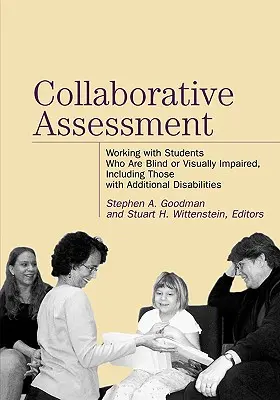 Collaborative Assessment

Working with Students Who Are Blind or Visually Impaired, Including Those with Additional Disabilities

Stephen A. Goodman and Stuart H. Wittenstein, Editors